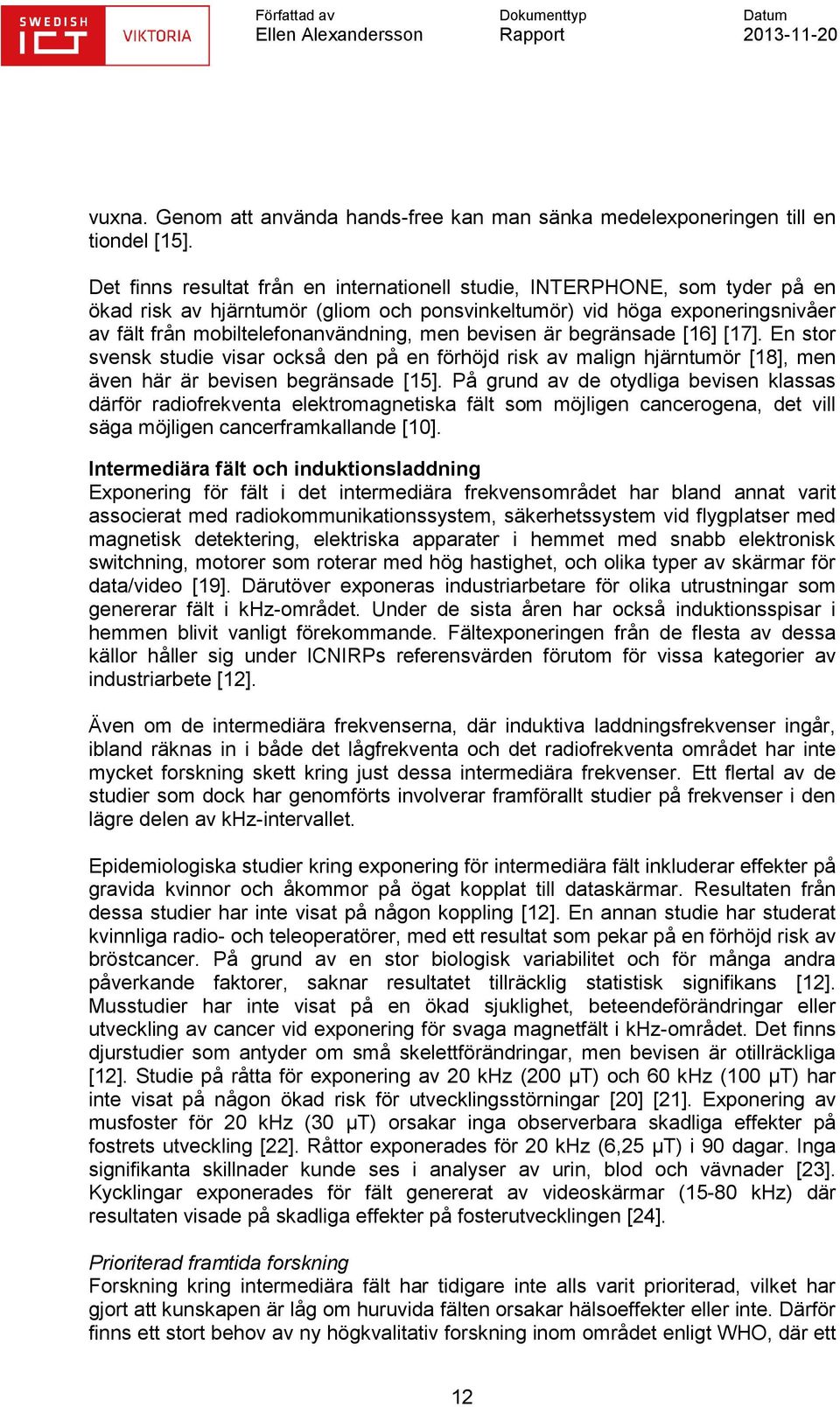 SWEDISH ICT VIKTORIA

Författad av
Ellen Alexandersson

Dokumenttyp
Rapport

Datum
2013-11-20

vuxna. Genom att använda hands-free kan man sänka medelexponeringen till en tiondel [15].

Det finns resultat från en internationell studie, INTERPHONE, som tyder på en ökad risk av hjärntumör (gliom och ponsvinkeltumör) vid höga exponeringsnivåer av fält från mobiltelefonanvändning, men bevisen är begränsade [16] [17]. En stor svensk studie visar också den på en förhöjd risk av malign hjärntumör [18], men även här är bevisen begränsade [15]. På grund av de otydliga bevisen klassas därför radiofrekventa elektromagnetiska fält som möjligen cancerogena, det vill säga möjligen cancerframkallande [10].

Intermediära fält och induktionsladdning
Exponering för fält i det intermediära frekvensområdet har bland annat varit associerat med radiokommunikationssystem, säkerhetssystem vid flygplatser med magnetisk detektering, elektriska apparater i hemmet med snabb elektronisk switchning, motorer som roterar med hög hastighet, och olika typer av skärmar för data/video [19]. Därutöver exponeras industriarbetare för olika utrustningar som genererar fält i kHz-området. Under de sista åren har också induktionsspisar i hemmen blivit vanligt förekommande. Fältexponeringen från de flesta av dessa källor håller sig under ICNIRPs referensvärden förutom för vissa kategorier av industriarbete [12].

Även om de intermediära frekvenserna, där induktiva laddningsfrekvenser ingår, ibland räknas in i både det lågfrekventa och det radiofrekventa området har inte mycket forskning skett kring just dessa intermediära frekvenser. Ett flertal av de studier som dock har genomförts involverar framförallt studier på frekvenser i den lägre delen av kHz-intervallet.

Epidemiologiska studier kring exponering för intermediära fält inkluderar effekter på gravida kvinnor och åkommor på ögat kopplat till dataskärmar. Resultaten från dessa studier har inte visat på någon koppling [12]. En annan studie har studerat kvinnliga radio- och teleoperatörer, med ett resultat som pekar på en förhöjd risk av bröstcancer. På grund av en stor biologisk variabilitet och för många andra påverkande faktorer, saknar resultatet tillräcklig statistisk signifikans [12]. Musstudier har inte visat på en ökad sjuklighet, beteendeförändringar eller utveckling av cancer vid exponering för svaga magnetfält i kHz-området. Det finns djurstudier som antyder om små skelettförändringar, men bevisen är otillräckliga [12]. Studie på råtta för exponering av 20 kHz (200 μT) och 60 kHz (100 μT) har inte visat på någon ökad risk för utvecklingsstörningar [20] [21]. Exponering av musfoster för 20 kHz (30 μT) orsakar inga observerbara skadliga effekter på fostrets utveckling [22]. Råttor exponerades för 20 kHz (6,25 μT) i 90 dagar. Inga signifikanta skillnader kunde ses i analyser av urin, blod och vävnader [23]. Kycklingar exponerades för fält genererat av videoskärmar (15-80 kHz) där resultaten visade på skadliga effekter på fosterutvecklingen [24].

Prioriterad framtida forskning
Forskning kring intermediära fält har tidigare inte alls varit prioriterad, vilket har gjort att kunskapen är låg om huruvida fälten orsakar hälsoeffekter eller inte. Därför finns ett stort behov av ny högkvalitativ forskning inom området enligt WHO, där ett

12